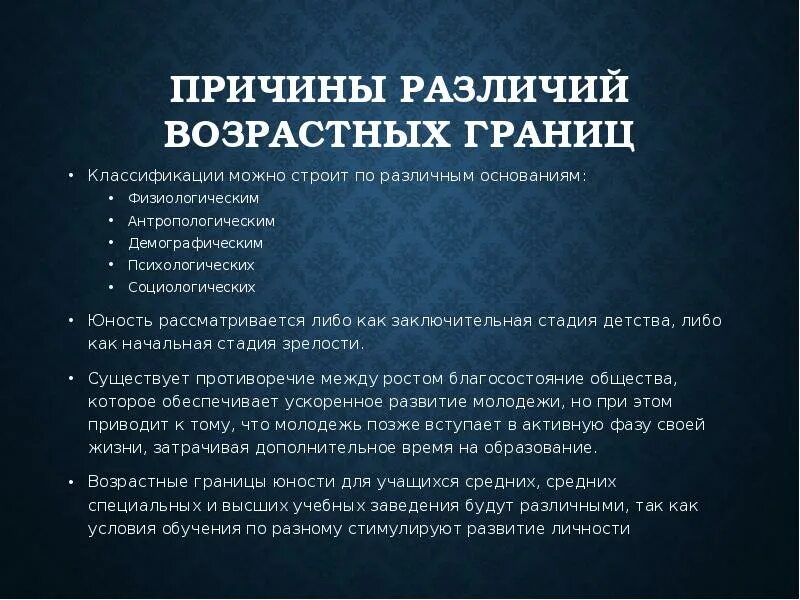 ПРИЧИНЫ РАЗЛИЧИЙ ВОЗРАСТНЫХ ГРАНИЦ

• Классификации можно строит по различным основаниям:
  • Физиологическим
  • Антропологическим
  • Демографическим
  • Психологических
  • Социологических

• Юность рассматривается либо как заключительная стадия детства, либо как начальная стадия зрелости.

• Существует противоречие между ростом благосостояние общества, которое обеспечивает ускоренное развитие молодежи, но при этом приводит к тому, что молодежь позже вступает в активную фазу своей жизни, затрачивая дополнительное время на образование.

• Возрастные границы юности для учащихся средних, средних специальных и высших учебных заведения будут различными, так как условия обучения по разному стимулируют развитие личности